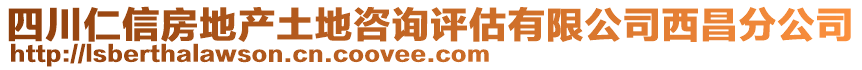 四川仁信房地产土地咨询评估有限公司西昌分公司
http://lsberthalawson.cn.coovee.com